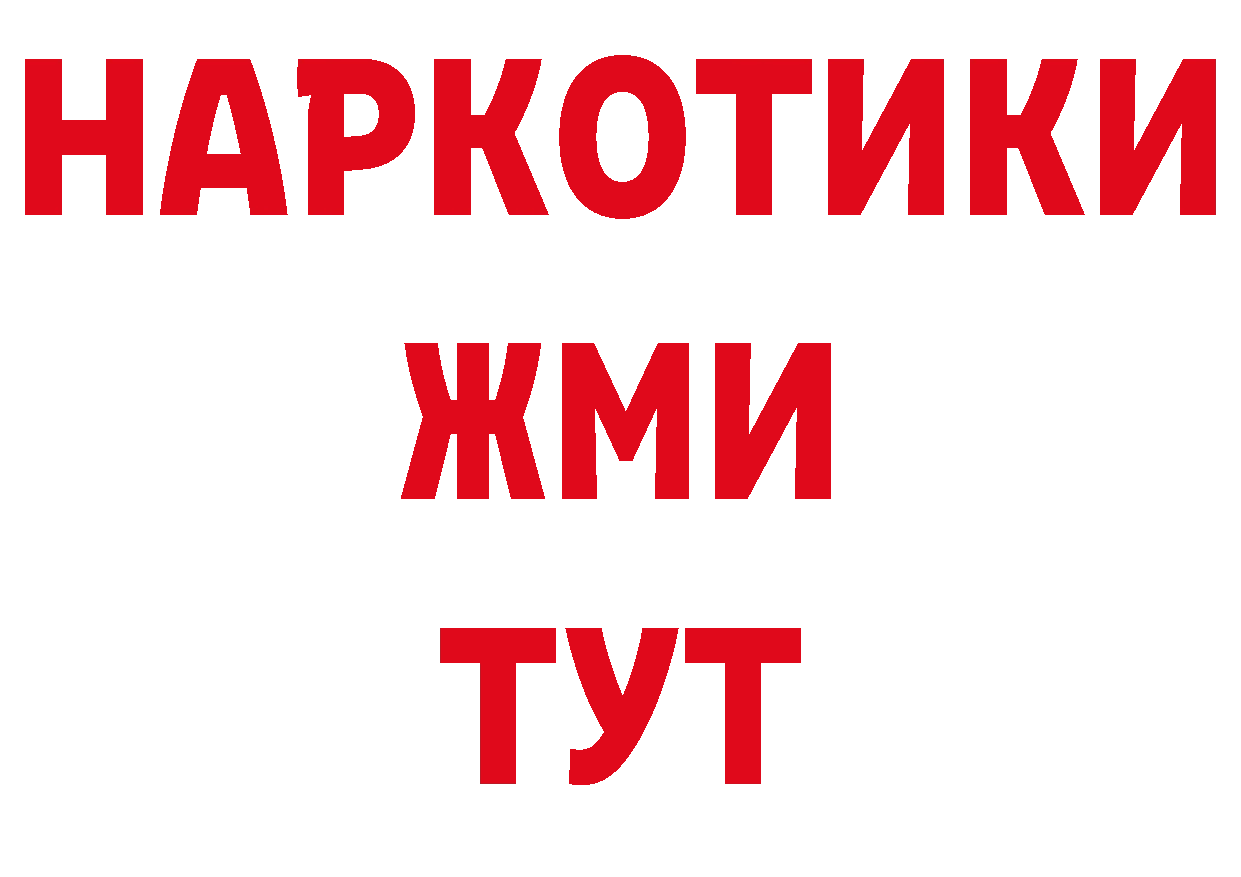 НАРКОТИКИ
ЖМИ
ТУТ